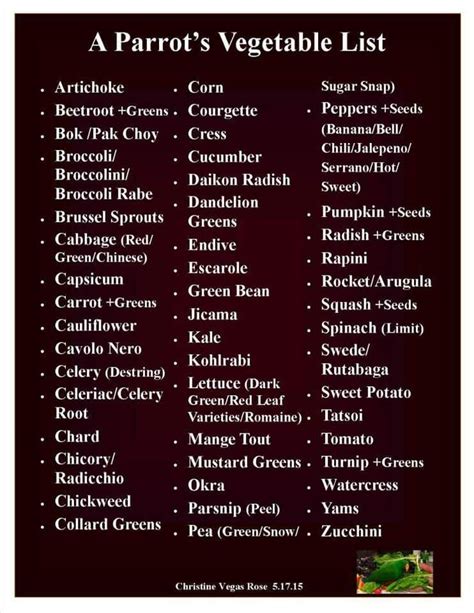 A Parrot's Vegetable List

• Artichoke
• Beetroot +Greens
• Bok /Pak Choy
• Broccoli/ Broccolini/ Broccoli Rabe
• Brussel Sprouts
• Cabbage (Red/ Green/Chinese)
• Capsicum
• Carrot +Greens
• Cauliflower
• Cavolo Nero
• Celery (Destring)
• Celeriac/Celery Root
• Chard
• Chicory/ Radicchio
• Chickweed
• Collard Greens

• Corn
• Courgette
• Cress
• Cucumber
• Daikon Radish
• Dandelion Greens
• Endive
• Escarole
• Green Bean
• Jicama
• Kale
• Kohlrabi
• Lettuce (Dark Green/Red Leaf Varieties/Romaine)
• Mange Tout
• Mustard Greens
• Okra
• Parsnip (Peel)
• Pea (Green/Snow/ Sugar Snap)

• Peppers +Seeds (Banana/Bell/ Chili/Jalepeno/ Serrano/Hot/ Sweet)
• Pumpkin +Seeds
• Radish +Greens
• Rapini
• Rocket/Arugula
• Squash +Seeds
• Spinach (Limit)
• Swede/ Rutabaga
• Sweet Potato
• Tatsoi
• Tomato
• Turnip +Greens
• Watercress
• Yams
• Zucchini

Christine Vegas Rose 5.17.15